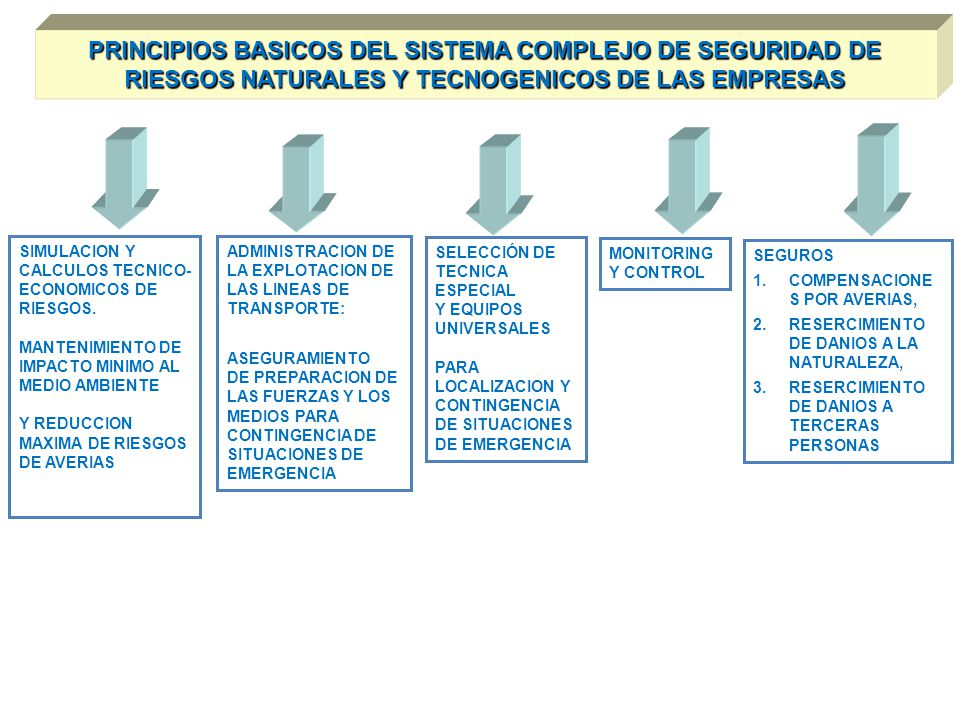 PRINCIPIOS BASICOS DEL SISTEMA COMPLEJO DE SEGURIDAD DE RIESGOS NATURALES Y TECNOGENICOS DE LAS EMPRESAS

SIMULACION Y CALCULOS TECNICO-ECONOMICOS DE RIESGOS.

MANTENIMIENTO DE IMPACTO MINIMO AL MEDIO AMBIENTE

Y REDUCCION MAXIMA DE RIESGOS DE AVERIAS

ADMINISTRACION DE LA EXPLOTACION DE LAS LINEAS DE TRANSPORTE:

ASEGURAMIENTO DE PREPARACION DE LAS FUERZAS Y LOS MEDIOS PARA CONTINGENCIA DE SITUACIONES DE EMERGENCIA

SELECCIÓN DE TECNICA ESPECIAL Y EQUIPOS UNIVERSALES

PARA LOCALIZACION Y CONTINGENCIA DE SITUACIONES DE EMERGENCIA

MONITORING Y CONTROL

SEGUROS
1. COMPENSACIONES POR AVERIAS,
2. RESERCIMIENTO DE DANIOS A LA NATURALEZA,
3. RESERCIMIENTO DE DANIOS A TERCERAS PERSONAS